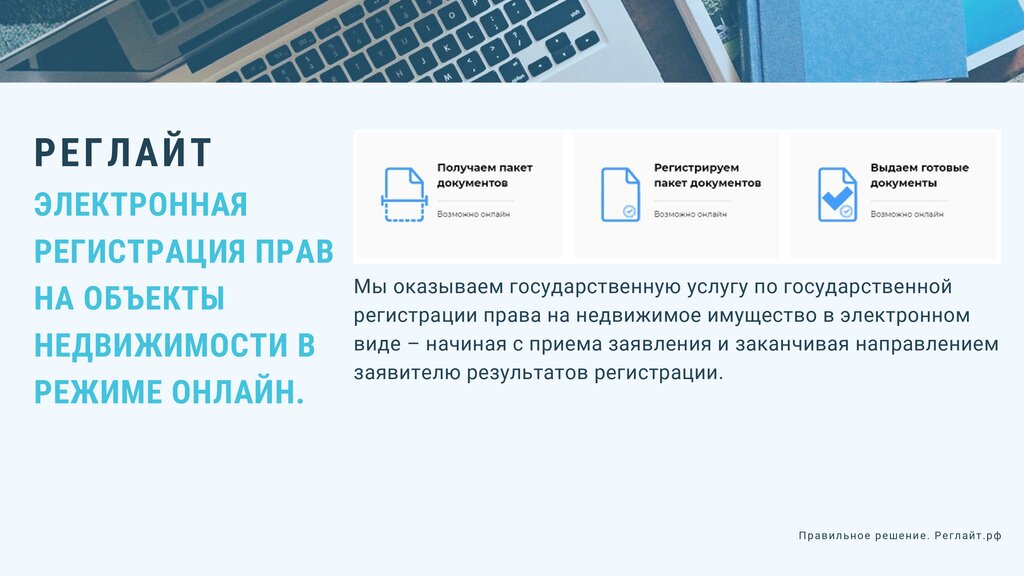 РЕГЛАЙТ

ЭЛЕКТРОННАЯ РЕГИСТРАЦИЯ ПРАВ НА ОБЪЕКТЫ НЕДВИЖИМОСТИ В РЕЖИМЕ ОНЛАЙН.

Получаем пакет документов

Возможно онлайн

Регистрируем пакет документов

Возможно онлайн

Выдаем готовые документы

Возможно онлайн

Мы оказываем государственную услугу по государственной регистрации права на недвижимое имущество в электронном виде – начиная с приема заявления и заканчивая направлением заявителю результатов регистрации.

Правильное решение. Реглайт.рф